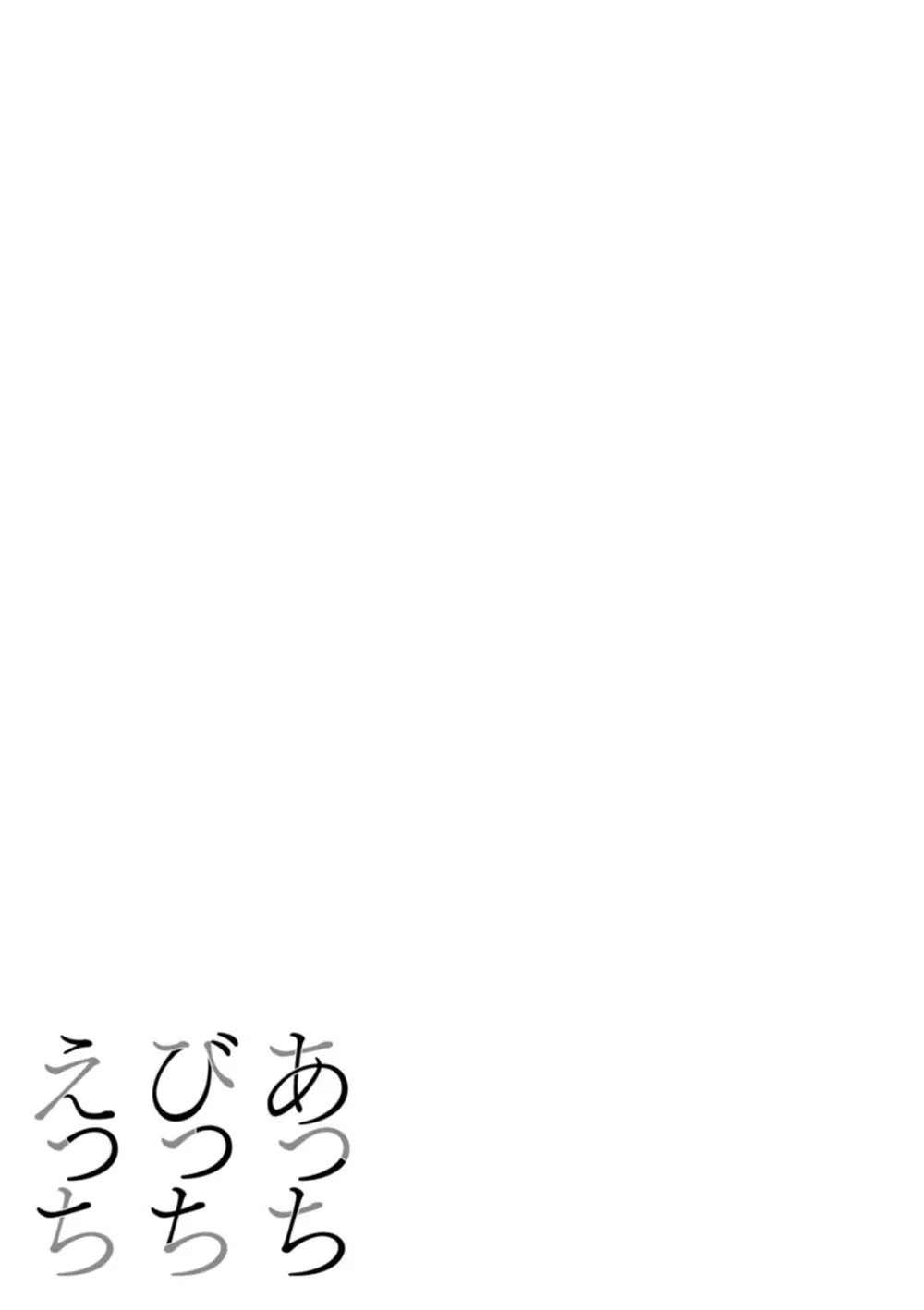 あっち
びっち
えっち